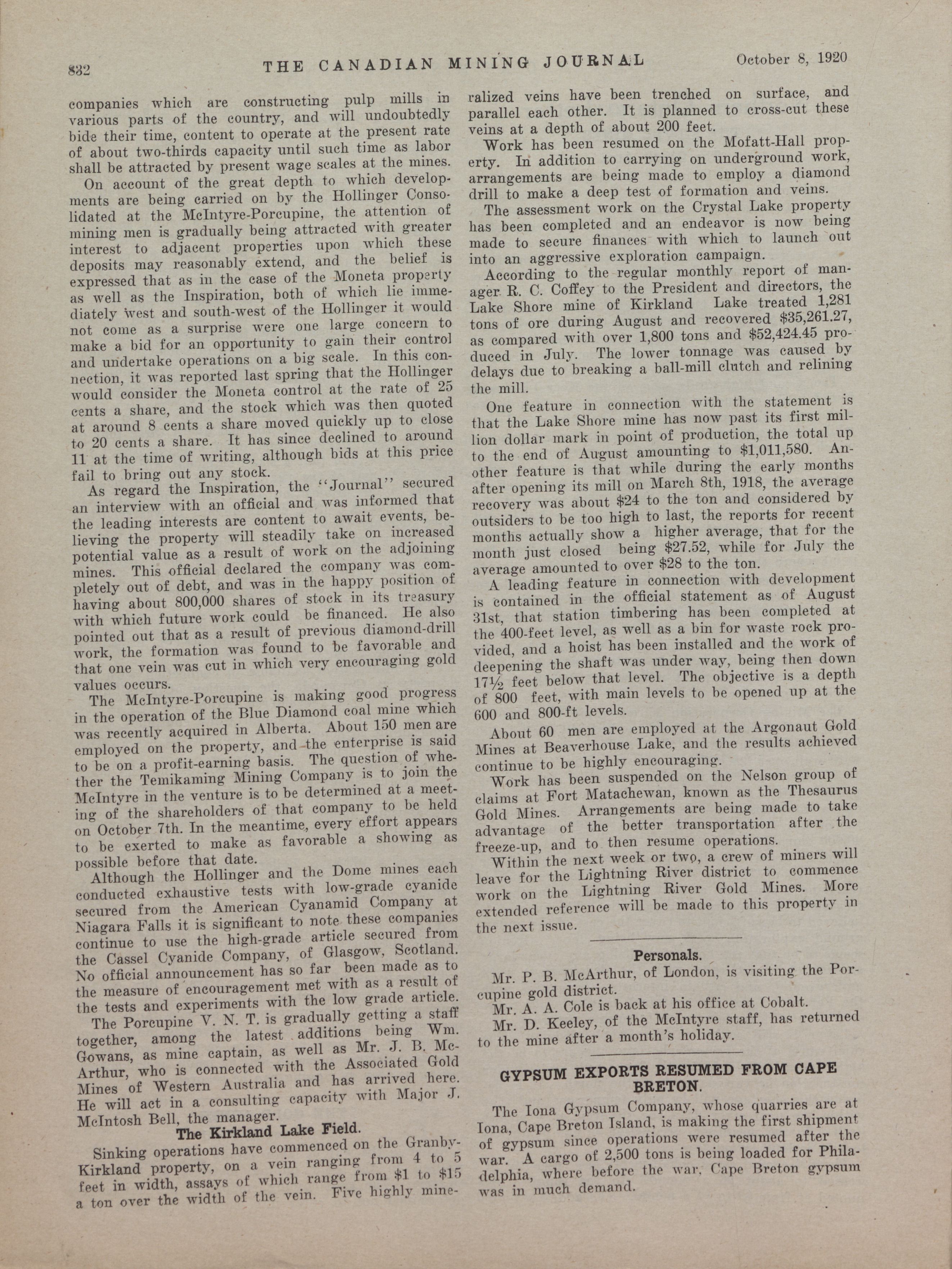 832 THE CANADIAN MINING JOURNAL October 8, 1920

companies which are constructing pulp mills in various parts of the country, and will undoubtedly bide their time, content to operate at the present rate of about two-thirds capacity until such time as labor shall be attracted by present wage scales at the mines.

On account of the great depth to which developments are being carried on by the Hollinger Consolidated at the McIntyre-Porcupine, the attention of mining men is gradually being attracted with greater interest to adjacent properties upon which these deposits may reasonably extend, and the belief is expressed that as in the case of the Moneta property as well as the Inspiration, both of which lie immediately west and south-west of the Hollinger it would not come as a surprise were one large concern to make a bid for an opportunity to gain their control and undertake operations on a big scale. In this connection, it was reported last spring that the Hollinger would consider the Moneta control at the rate of 25 cents a share, and the stock which was then quoted at around 8 cents a share moved quickly up to close to 20 cents a share. It has since declined to around 11 at the time of writing, although bids at this price fail to bring out any stock.

As regard the Inspiration, the "Journal" secured an interview with an official and was informed that the leading interests are content to await events, believing the property will steadily take on increased potential value as a result of work on the adjoining mines. This official declared the company was completely out of debt, and was in the happy position of having about 800,000 shares of stock in its treasury with which future work could be financed. He also pointed out that as a result of previous diamond-drill work, the formation was found to be favorable and that one vein was cut in which very encouraging gold values occurs.

The McIntyre-Porcupine is making good progress in the operation of the Blue Diamond coal mine which was recently acquired in Alberta. About 150 men are employed on the property, and the enterprise is said to be on a profit-earning basis. The question of whether the Temikaming Mining Company is to join the McIntyre in the venture is to be determined at a meeting of the shareholders of that company to be held on October 7th. In the meantime, every effort appears to be exerted to make as favorable a showing as possible before that date.

Although the Hollinger and the Dome mines each conducted exhaustive tests with low-grade cyanide secured from the American Cyanamid Company at Niagara Falls it is significant to note these companies continue to use the high-grade article secured from the Cassel Cyanide Company, of Glasgow, Scotland. No official announcement has so far been made as to the measure of encouragement met with as a result of the tests and experiments with the low grade article.

The Porcupine V. N. T. is gradually getting a staff together, among the latest additions being Wm. Gowans, as mine captain, as well as Mr. J. B. McArthur, who is connected with the Associated Gold Mines of Western Australia and has arrived here. He will act in a consulting capacity with Major J. McIntosh Bell, the manager.

The Kirkland Lake Field.

Sinking operations have commenced on the Granby-Kirkland property, on a vein ranging from 4 to 5 feet in width, assays of which range from $1 to $15 a ton over the width of the vein. Five highly mineralized veins have been trenched on surface, and parallel each other. It is planned to cross-cut these veins at a depth of about 200 feet.

Work has been resumed on the Mofatt-Hall property. In addition to carrying on underground work, arrangements are being made to employ a diamond drill to make a deep test of formation and veins.

The assessment work on the Crystal Lake property has been completed and an endeavor is now being made to secure finances with which to launch out into an aggressive exploration campaign.

According to the regular monthly report of manager R. C. Coffey to the President and directors, the Lake Shore mine of Kirkland Lake treated 1,281 tons of ore during August and recovered $35,261.27, as compared with over 1,800 tons and $52,424.45 produced in July. The lower tonnage was caused by delays due to breaking a ball-mill clutch and relining the mill.

One feature in connection with the statement is that the Lake Shore mine has now past its first million dollar mark in point of production, the total up to the end of August amounting to $1,011,580. Another feature is that while during the early months after opening its mill on March 8th, 1918, the average recovery was about $24 to the ton and considered by outsiders to be too high to last, the reports for recent months actually show a higher average, that for the month just closed being $27.52, while for July the average amounted to over $28 to the ton.

A leading feature in connection with development is contained in the official statement as of August 31st, that station timbering has been completed at the 400-feet level, as well as a bin for waste rock provided, and a hoist has been installed and the work of deepening the shaft was under way, being then down 17½ feet below that level. The objective is a depth of 800 feet, with main levels to be opened up at the 600 and 800-ft levels.

About 60 men are employed at the Argonaut Gold Mines at Beaverhouse Lake, and the results achieved continue to be highly encouraging.

Work has been suspended on the Nelson group of claims at Fort Matachewan, known as the Thesaurus Gold Mines. Arrangements are being made to take advantage of the better transportation after the freeze-up, and to then resume operations.

Within the next week or two, a crew of miners will leave for the Lightning River district to commence work on the Lightning River Gold Mines. More extended reference will be made to this property in the next issue.

Personals.

Mr. P. B. McArthur, of London, is visiting the Porcupine gold district.

Mr. A. A. Cole is back at his office at Cobalt.

Mr. D. Keeley, of the McIntyre staff, has returned to the mine after a month's holiday.

GYPSUM EXPORTS RESUMED FROM CAPE BRETON.

The Iona Gypsum Company, whose quarries are at Iona, Cape Breton Island, is making the first shipment of gypsum since operations were resumed after the war. A cargo of 2,500 tons is being loaded for Philadelphia, where before the war, Cape Breton gypsum was in much demand.